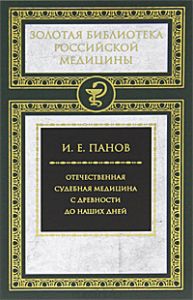 ЗОЛОТАЯ БИБЛИОТЕКА РОССИЙСКОЙ МЕДИЦИНЫ

И. Е. ПАНОВ

ОТЕЧЕСТВЕННАЯ СУДЕБНАЯ МЕДИЦИНА С ДРЕВНОСТИ ДО НАШИХ ДНЕЙ